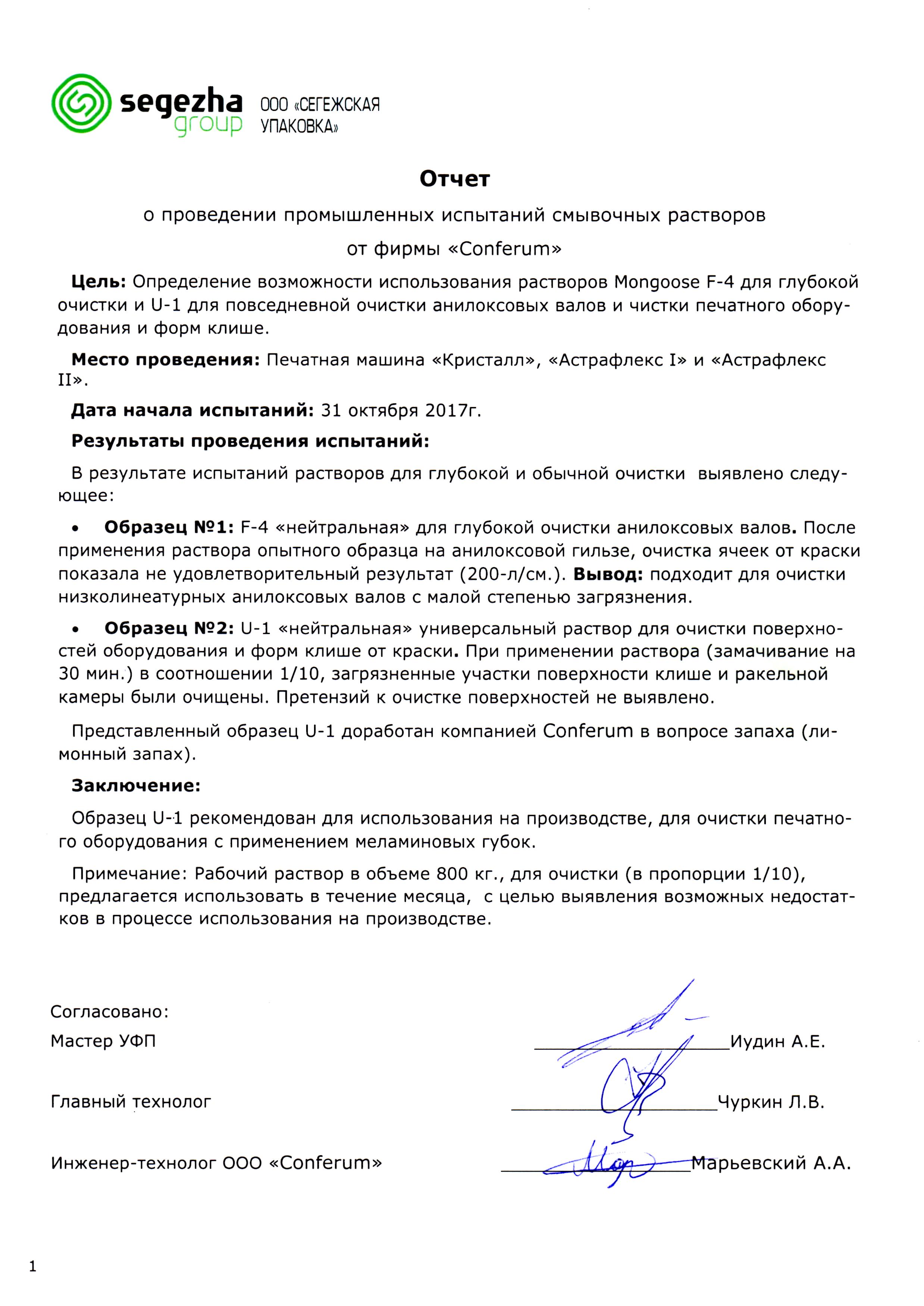 segezha group ООО «СЕГЕЖСКАЯ УПАКОВКА»

Отчет

о проведении промышленных испытаний смывочных растворов

от фирмы «Conferum»

Цель: Определение возможности использования растворов Mongoose F-4 для глубокой очистки и U-1 для повседневной очистки анилоксовых валов и чистки печатного оборудования и форм клише.

Место проведения: Печатная машина «Кристалл», «Астрафлекс I» и «Астрафлекс II».

Дата начала испытаний: 31 октября 2017г.

Результаты проведения испытаний:

В результате испытаний растворов для глубокой и обычной очистки выявлено следующее:

• Образец №1: F-4 «нейтральная» для глубокой очистки анилоксовых валов. После применения раствора опытного образца на анилоксовой гильзе, очистка ячеек от краски показала не удовлетворительный результат (200-л/см.). Вывод: подходит для очистки низколинеатурных анилоксовых валов с малой степенью загрязнения.

• Образец №2: U-1 «нейтральная» универсальный раствор для очистки поверхностей оборудования и форм клише от краски. При применении раствора (замачивание на 30 мин.) в соотношении 1/10, загрязненные участки поверхности клише и ракельной камеры были очищены. Претензий к очистке поверхностей не выявлено.

Представленный образец U-1 доработан компанией Conferum в вопросе запаха (лимонный запах).

Заключение:

Образец U-1 рекомендован для использования на производстве, для очистки печатного оборудования с применением меламиновых губок.

Примечание: Рабочий раствор в объеме 800 кг., для очистки (в пропорции 1/10), предлагается использовать в течение месяца, с целью выявления возможных недостатков в процессе использования на производстве.

Согласовано:

Мастер УФП ____________________Иудин А.Е.

Главный технолог ____________________Чуркин Л.В.

Инженер-технолог ООО «Conferum» ____________________Марьевский А.А.

1